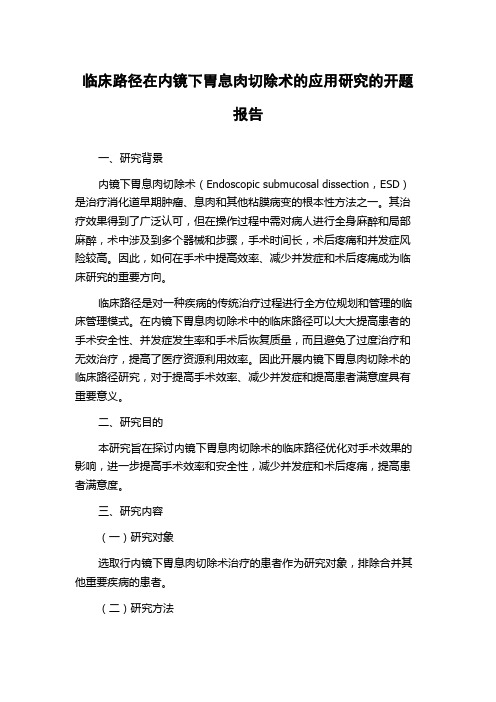 临床路径在内镜下胃息肉切除术的应用研究的开题报告

一、研究背景

内镜下胃息肉切除术（Endoscopic submucosal dissection，ESD）是治疗消化道早期肿瘤、息肉和其他粘膜病变的根本性方法之一。其治疗效果得到了广泛认可，但在操作过程中需对病人进行全身麻醉和局部麻醉，术中涉及到多个器械和步骤，手术时间长，术后疼痛和并发症风险较高。因此，如何在手术中提高效率、减少并发症和术后疼痛成为临床研究的重要方向。

临床路径是对一种疾病的传统治疗过程进行全方位规划和管理的临床管理模式。在内镜下胃息肉切除术中的临床路径可以大大提高患者的手术安全性、并发症发生率和手术后恢复质量，而且避免了过度治疗和无效治疗，提高了医疗资源利用效率。因此开展内镜下胃息肉切除术的临床路径研究，对于提高手术效率、减少并发症和提高患者满意度具有重要意义。

二、研究目的

本研究旨在探讨内镜下胃息肉切除术的临床路径优化对手术效果的影响，进一步提高手术效率和安全性，减少并发症和术后疼痛，提高患者满意度。

三、研究内容

（一）研究对象

选取行内镜下胃息肉切除术治疗的患者作为研究对象，排除合并其他重要疾病的患者。

（二）研究方法